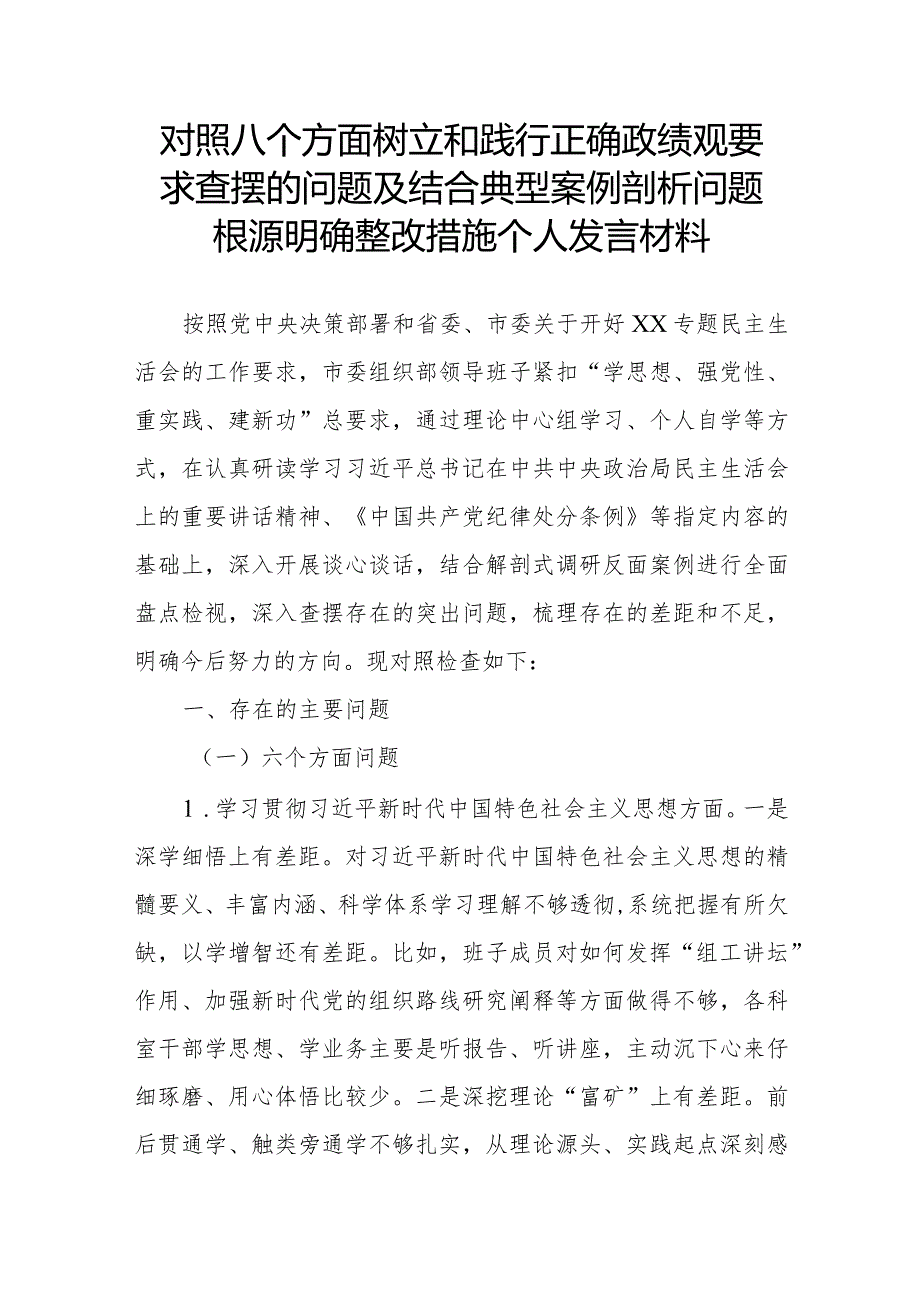 对照八个方面树立和践行正确政绩观要求查摆的问题及结合典型案例剖析问题根源明确整改措施个人发言材料

按照党中央决策部署和省委、市委关于开好XX专题民主生活会的工作要求，市委组织部领导班子紧扣“学思想、强党性、重实践、建新功”总要求，通过理论中心组学习、个人自学等方式，在认真研读学习习近平总书记在中共中央政治局民主生活会上的重要讲话精神、《中国共产党纪律处分条例》等指定内容的基础上，深入开展谈心谈话，结合解剖式调研反面案例进行全面盘点检视，深入查摆存在的突出问题，梳理存在的差距和不足，明确今后努力的方向。现对照检查如下：

一、存在的主要问题

（一）六个方面问题

1．学习贯彻习近平新时代中国特色社会主义思想方面。一是深学细悟上有差距。对习近平新时代中国特色社会主义思想的精髓要义、丰富内涵、科学体系学习理解不够透彻，系统把握有所欠缺，以学增智还有差距。比如，班子成员对如何发挥“组工讲坛”作用、加强新时代党的组织路线研究阐释等方面做得不够，各科室干部学思想、学业务主要是听报告、听讲座，主动沉下心来仔细琢磨、用心体悟比较少。二是深挖理论“富矿”上有差距。前后贯通学、触类旁通学不够扎实，从理论源头、实践起点深刻感